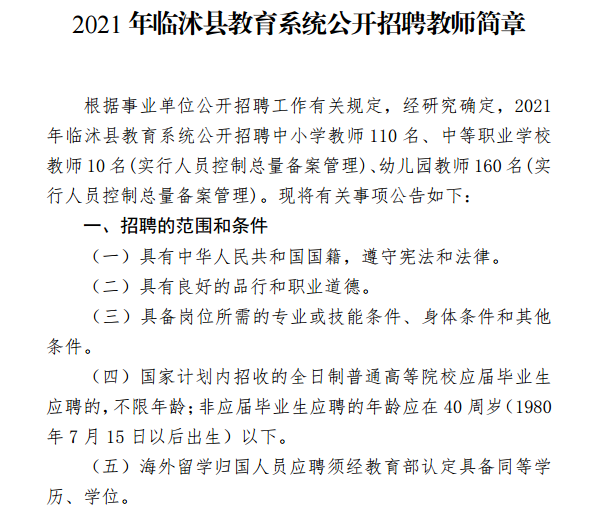 2021 年临沭县教育系统公开招聘教师简章

根据事业单位公开招聘工作有关规定，经研究确定，2021 年临沭县教育系统公开招聘中小学教师 110 名、中等职业学校教师 10 名(实行人员控制总量备案管理)、幼儿园教师 160 名(实行人员控制总量备案管理)。现将有关事项公告如下：

一、招聘的范围和条件

（一）具有中华人民共和国国籍，遵守宪法和法律。

（二）具有良好的品行和职业道德。

（三）具备岗位所需的专业或技能条件、身体条件和其他条件。

（四）国家计划内招收的全日制普通高等院校应届毕业生应聘的，不限年龄；非应届毕业生应聘的年龄应在 40 周岁（1980 年 7 月 15 日以后出生）以下。

（五）海外留学归国人员应聘须经教育部认定具备同等学历、学位。